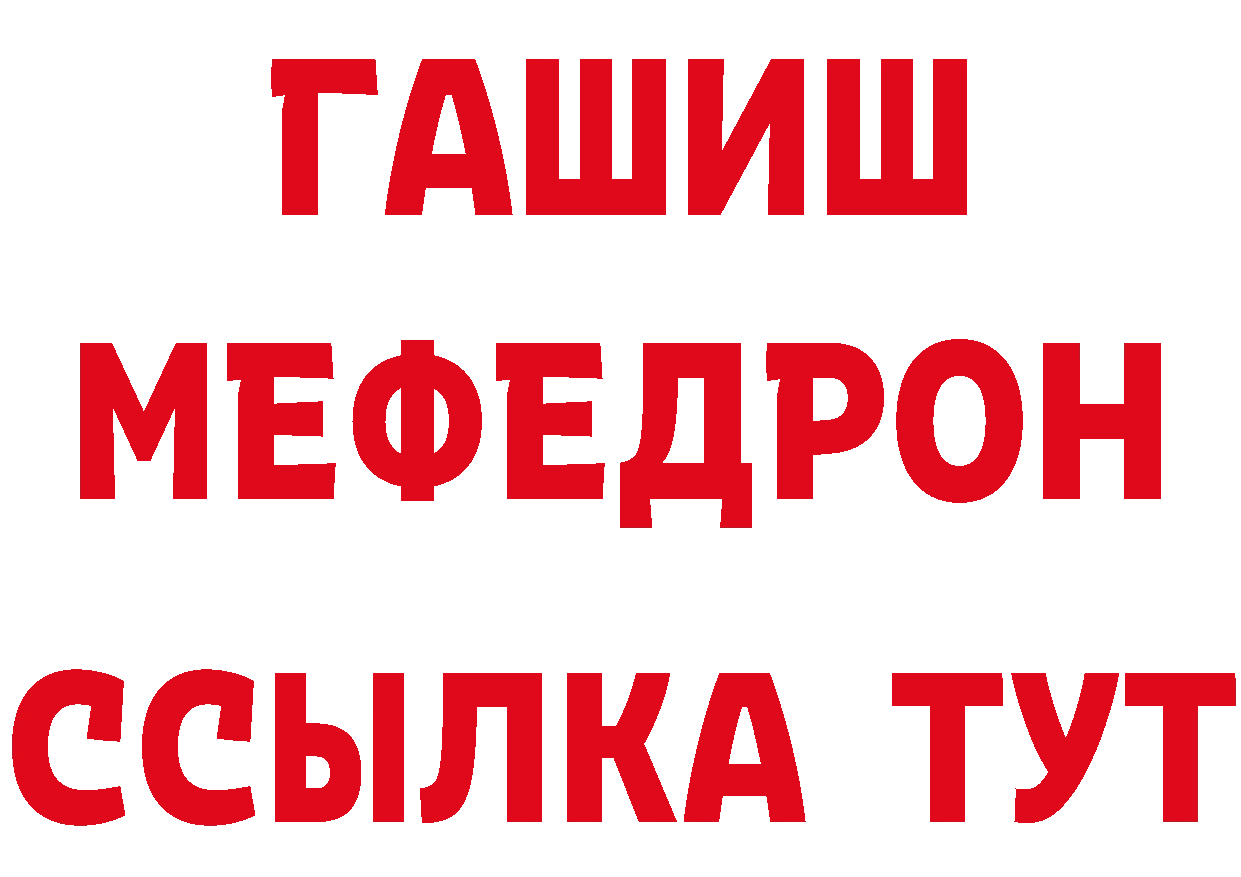 ГАШИШ
МЕФЕДРОН
ССЫЛКА ТУТ